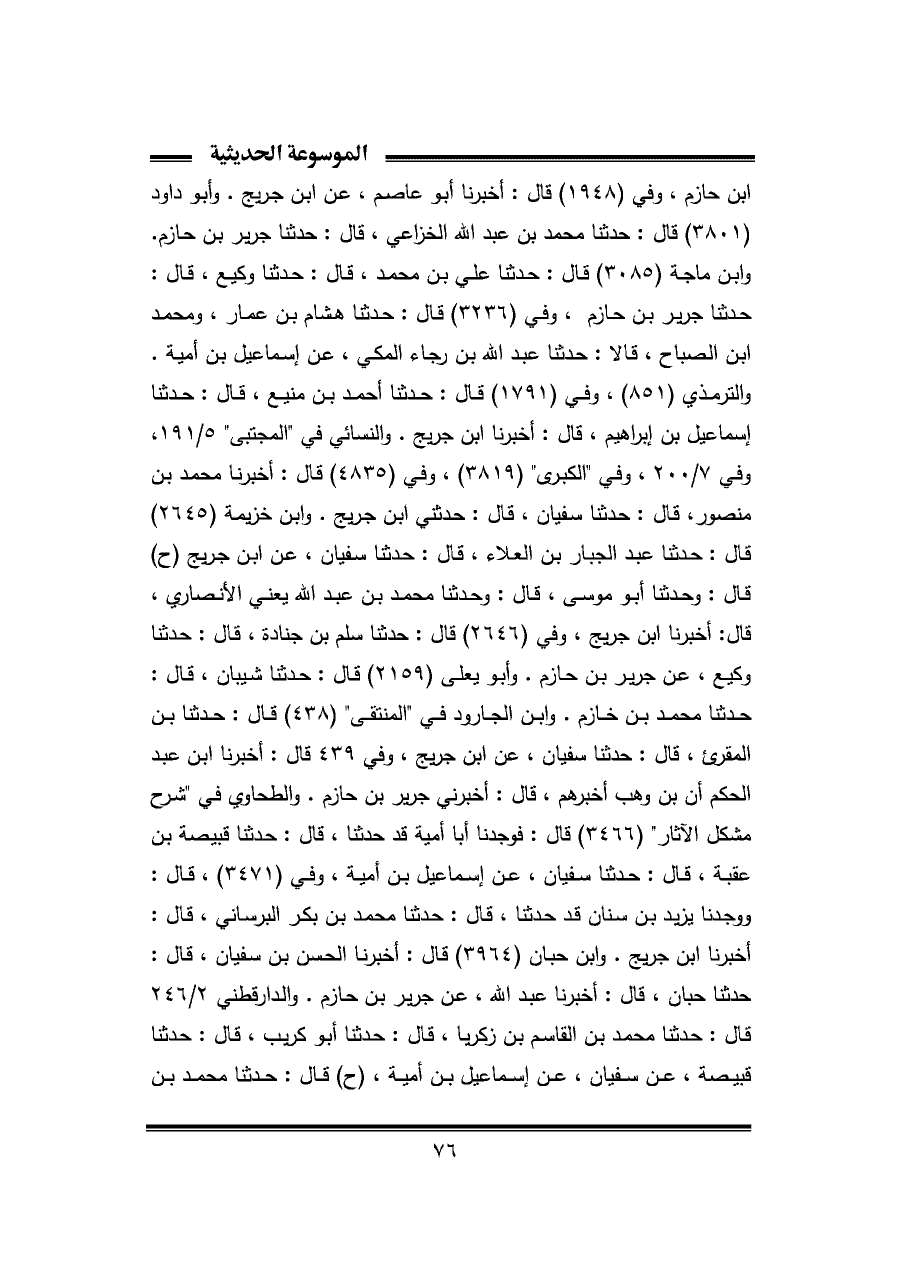 الموسوعة الحديثية

ابن حازم ، وفي (١٩٤٨) قال : أخبرنا أبو عاصم ، عن ابن جريج . وأبو داود (٣٨٠١) قال : حدثنا محمد بن عبد الله الخزاعي ، قال : حدثنا جرير بن حازم. وابن ماجة (٣٠٨٥) قال : حدثنا علي بن محمد ، قال : حدثنا وكيع ، قال : حدثنا جرير بن حازم ، وفي (٣٢٣٦) قال : حدثنا هشام بن عمار ، ومحمد ابن الصباح ، قالا : حدثنا عبد الله بن رجاء المكي ، عن إسماعيل بن أمية . والترمذي (٨٥١) ، وفي (١٧٩١) قال : حدثنا أحمد بن منيع ، قال : حدثنا إسماعيل بن إبراهيم ، قال : أخبرنا ابن جريج . والنسائي في "المجتبى" ١٩١/٥، وفي ٢٠٠/٧ ، وفي "الكبرى" (٣٨١٩) ، وفي (٤٨٣٥) قال : أخبرنا محمد بن منصور، قال : حدثنا سفيان ، قال : حدثني ابن جريج . وابن خزيمة (٢٦٤٥) قال : حدثنا عبد الجبار بن العلاء ، قال : حدثنا سفيان ، عن ابن جريج (ح) قال : وحدثنا أبو موسى ، قال : وحدثنا محمد بن عبد الله يعني الأنصاري ، قال: أخبرنا ابن جريج ، وفي (٢٦٤٦) قال : حدثنا سلم بن جنادة ، قال : حدثنا وكيع ، عن جرير بن حازم . وأبو يعلى (٢١٥٩) قال : حدثنا شيبان ، قال : حدثنا محمد بن خازم . وابن الجارود في "المنتقى" (٤٣٨) قال : حدثنا بن المقرئ ، قال : حدثنا سفيان ، عن ابن جريج ، وفي ٤٣٩ قال : أخبرنا ابن عبد الحكم أن بن وهب أخبرهم ، قال : أخبرني جرير بن حازم . والطحاوي في "شرح مشكل الآثار" (٣٤٦٦) قال : فوجدنا أبا أمية قد حدثنا ، قال : حدثنا قبيصة بن عقبة ، قال : حدثنا سفيان ، عن إسماعيل بن أمية ، وفي (٣٤٧١) ، قال : ووجدنا يزيد بن سنان قد حدثنا ، قال : حدثنا محمد بن بكر البرساني ، قال : أخبرنا ابن جريج . وابن حبان (٣٩٦٤) قال : أخبرنا الحسن بن سفيان ، قال : حدثنا حبان ، قال : أخبرنا عبد الله ، عن جرير بن حازم . والدارقطني ٢٤٦/٢ قال : حدثنا محمد بن القاسم بن زكريا ، قال : حدثنا أبو كريب ، قال : حدثنا قبيصة ، عن سفيان ، عن إسماعيل بن أمية ، (ح) قال : حدثنا محمد بن

٧٦